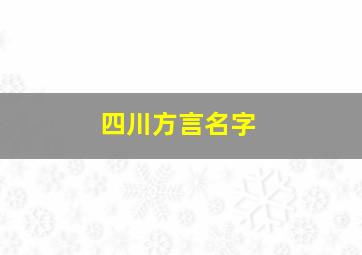 四川方言名字